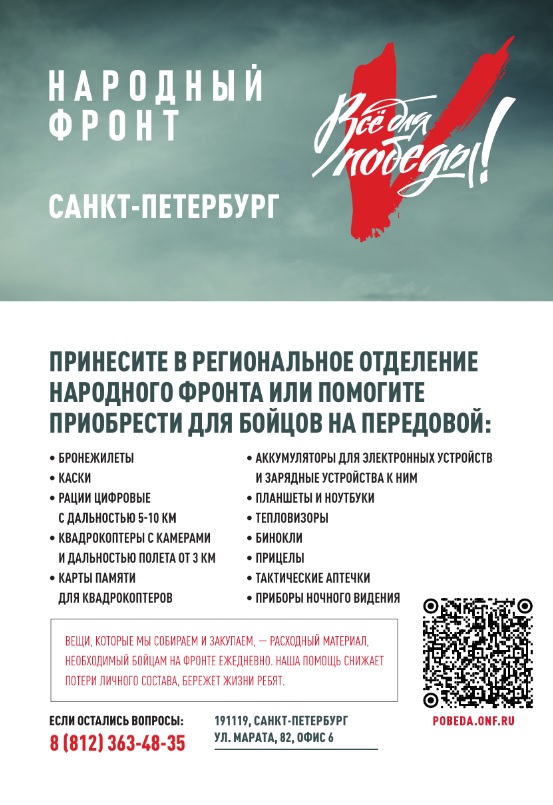 НАРОДНЫЙ ФРОНТ

САНКТ-ПЕТЕРБУРГ

Всё для победы!

ПРИНЕСИТЕ В РЕГИОНАЛЬНОЕ ОТДЕЛЕНИЕ НАРОДНОГО ФРОНТА ИЛИ ПОМОГИТЕ ПРИОБРЕСТИ ДЛЯ БОЙЦОВ НА ПЕРЕДОВОЙ:

• БРОНЕЖИЛЕТЫ
• КАСКИ
• РАЦИИ ЦИФРОВЫЕ С ДАЛЬНОСТЬЮ 5-10 КМ
• КВАДРОКОПТЕРЫ С КАМЕРАМИ И ДАЛЬНОСТЬЮ ПОЛЕТА ОТ 3 КМ
• КАРТЫ ПАМЯТИ ДЛЯ КВАДРОКОПТЕРОВ

• АККУМУЛЯТОРЫ ДЛЯ ЭЛЕКТРОННЫХ УСТРОЙСТВ И ЗАРЯДНЫЕ УСТРОЙСТВА К НИМ
• ПЛАНШЕТЫ И НОУТБУКИ
• ТЕПЛОВИЗОРЫ
• БИНОКЛИ
• ПРИЦЕЛЫ
• ТАКТИЧЕСКИЕ АПТЕЧКИ
• ПРИБОРЫ НОЧНОГО ВИДЕНИЯ

ВЕЩИ, КОТОРЫЕ МЫ СОБИРАЕМ И ЗАКУПАЕМ, — РАСХОДНЫЙ МАТЕРИАЛ, НЕОБХОДИМЫЙ БОЙЦАМ НА ФРОНТЕ ЕЖЕДНЕВНО. НАША ПОМОЩЬ СНИЖАЕТ ПОТЕРИ ЛИЧНОГО СОСТАВА, БЕРЕЖЕТ ЖИЗНИ РЕБЯТ.

ЕСЛИ ОСТАЛИСЬ ВОПРОСЫ:
8 (812) 363-48-35

191119, САНКТ-ПЕТЕРБУРГ
УЛ. МАРАТА, 82, ОФИС 6

POBEDA.ONF.RU